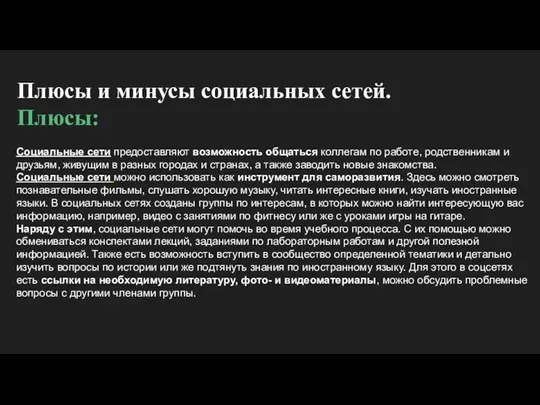 Плюсы и минусы социальных сетей.
Плюсы:

Социальные сети предоставляют возможность общаться коллегам по работе, родственникам и друзьям, живущим в разных городах и странах, а также заводить новые знакомства.
Социальные сети можно использовать как инструмент для саморазвития. Здесь можно смотреть познавательные фильмы, слушать хорошую музыку, читать интересные книги, изучать иностранные языки. В социальных сетях созданы группы по интересам, в которых можно найти интересующую вас информацию, например, видео с занятиями по фитнесу или же с уроками игры на гитаре.
Наряду с этим, социальные сети могут помочь во время учебного процесса. С их помощью можно обмениваться конспектами лекций, заданиями по лабораторным работам и другой полезной информацией. Также есть возможность вступить в сообщество определенной тематики и детально изучить вопросы по истории или же подтянуть знания по иностранному языку. Для этого в соцсетях есть ссылки на необходимую литературу, фото- и видеоматериалы, можно обсудить проблемные вопросы с другими членами группы.